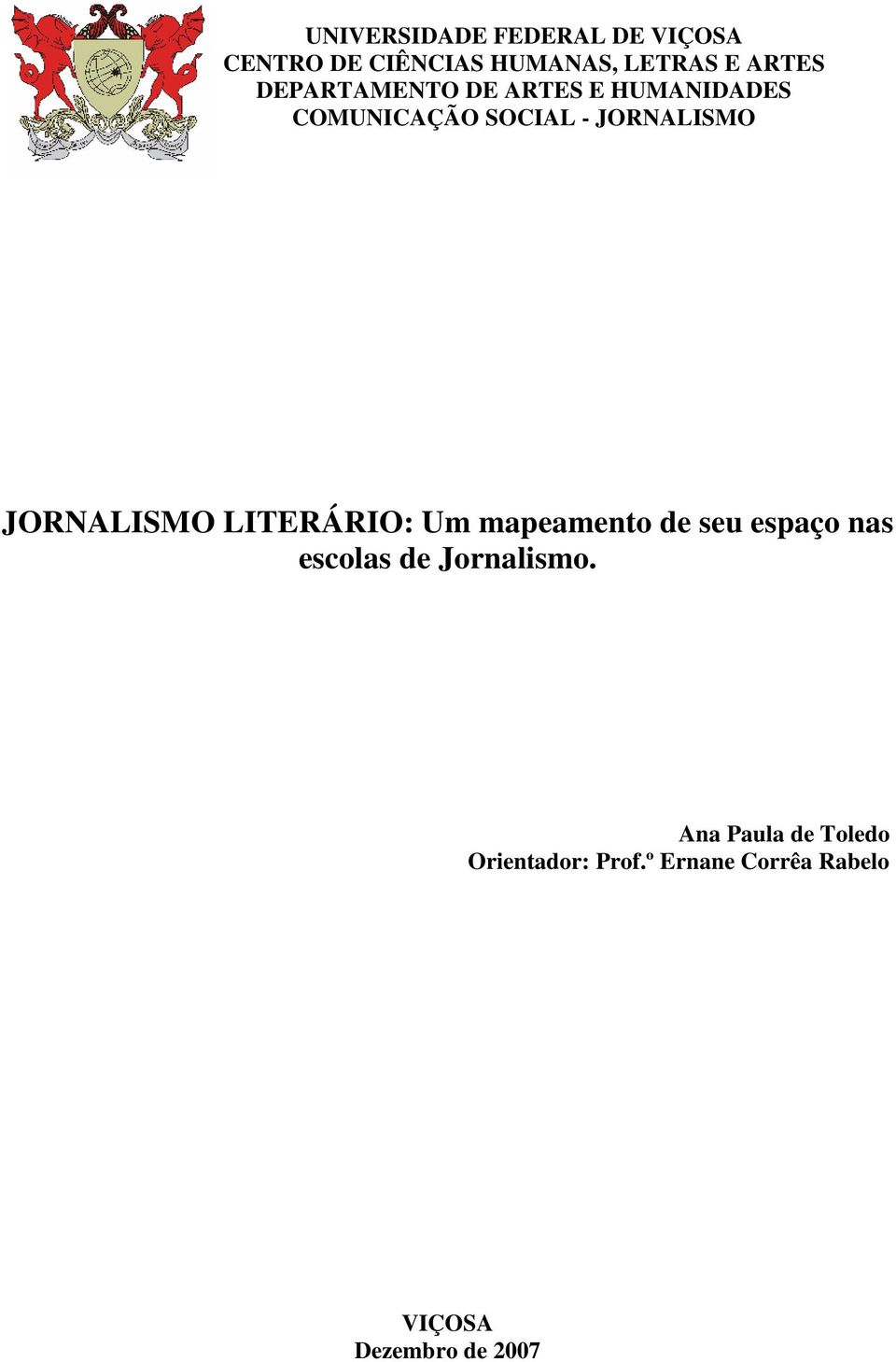 UNIVERSIDADE FEDERAL DE VIÇOSA
CENTRO DE CIÊNCIAS HUMANAS, LETRAS E ARTES
DEPARTAMENTO DE ARTES E HUMANIDADES
COMUNICAÇÃO SOCIAL - JORNALISMO

JORNALISMO LITERÁRIO: Um mapeamento de seu espaço nas escolas de Jornalismo.

Ana Paula de Toledo
Orientador: Prof.º Ernane Corrêa Rabelo

VIÇOSA
Dezembro de 2007